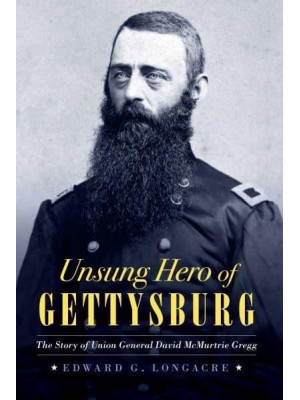 Unsung Hero of
GETTYSBURG

The Story of Union General David McMurtrie Gregg

★ EDWARD G. LONGACRE ★